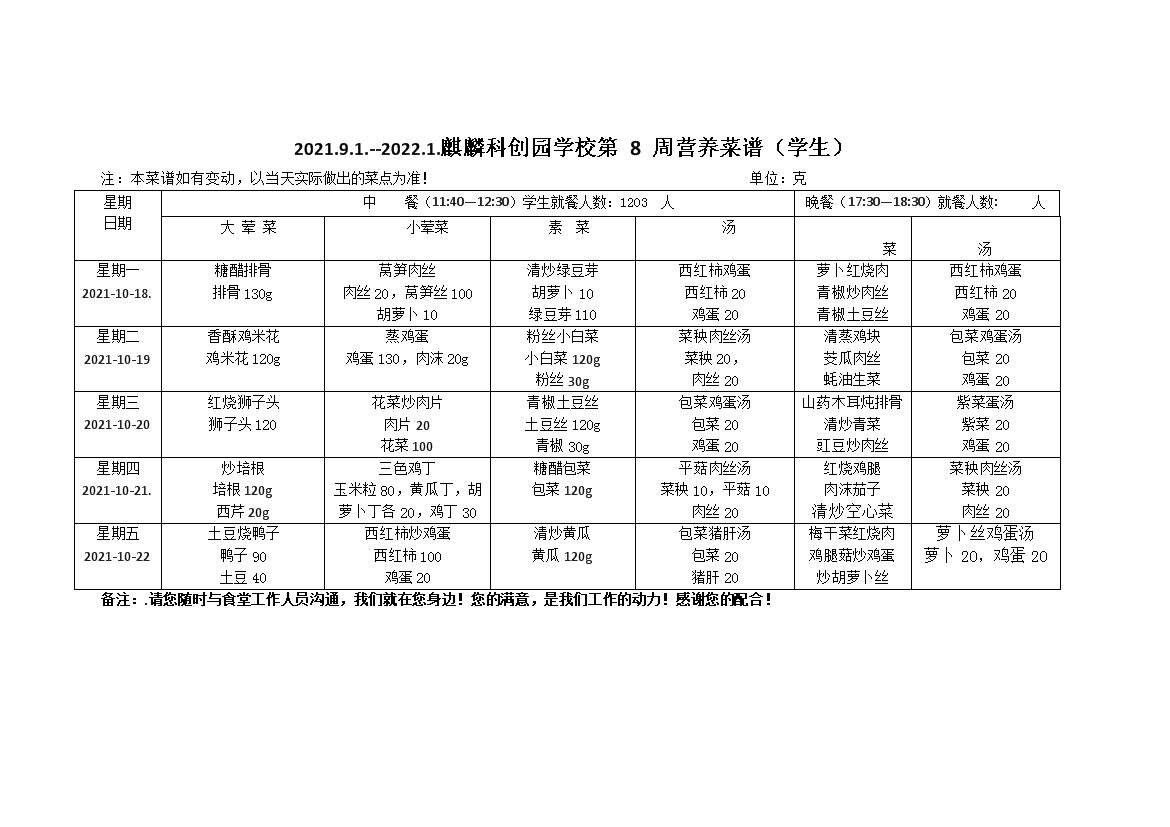 2021.9.1.--2022.1.麒麟科创园学校第 8 周营养菜谱（学生）

注：本菜谱如有变动，以当天实际做出的菜点为准！ 单位：克

| 星期 日期 | 中 餐（11:40—12:30）学生就餐人数：1203 人 | | | | 晚餐（17:30—18:30）就餐人数： 人 | |
|---|---|---|---|---|---|---|
| | 大 荤 菜 | 小荤菜 | 素 菜 | 汤 | 菜 | 汤 |
| 星期一 2021-10-18. | 糖醋排骨 排骨 130g | 莴笋肉丝 肉丝 20，莴笋丝 100 胡萝卜 10 | 清炒绿豆芽 胡萝卜 10 绿豆芽 110 | 西红柿鸡蛋 西红柿 20 鸡蛋 20 | 萝卜红烧肉 青椒炒肉丝 青椒土豆丝 | 西红柿鸡蛋 西红柿 20 鸡蛋 20 |
| 星期二 2021-10-19 | 香酥鸡米花 鸡米花 120g | 蒸鸡蛋 鸡蛋 130，肉沫 20g | 粉丝小白菜 小白菜 120g 粉丝 30g | 菜秧肉丝汤 菜秧 20， 肉丝 20 | 清蒸鸡块 茭瓜肉丝 蚝油生菜 | 包菜鸡蛋汤 包菜 20 鸡蛋 20 |
| 星期三 2021-10-20 | 红烧狮子头 狮子头 120 | 花菜炒肉片 肉片 20 花菜 100 | 青椒土豆丝 土豆丝 120g 青椒 30g | 包菜鸡蛋汤 包菜 20 鸡蛋 20 | 山药木耳炖排骨 清炒青菜 豇豆炒肉丝 | 紫菜蛋汤 紫菜 20 鸡蛋 20 |
| 星期四 2021-10-21. | 炒培根 培根 120g 西芹 20g | 三色鸡丁 玉米粒 80，黄瓜丁，胡萝卜丁各 20，鸡丁 30 | 糖醋包菜 包菜 120g | 平菇肉丝汤 菜秧 10，平菇 10 肉丝 20 | 红烧鸡腿 肉沫茄子 清炒空心菜 | 菜秧肉丝汤 菜秧 20 肉丝 20 |
| 星期五 2021-10-22 | 土豆烧鸭子 鸭子 90 土豆 40 | 西红柿炒鸡蛋 西红柿 100 鸡蛋 20 | 清炒黄瓜 黄瓜 120g | 包菜猪肝汤 包菜 20 猪肝 20 | 梅干菜红烧肉 鸡腿菇炒鸡蛋 炒胡萝卜丝 | 萝卜丝鸡蛋汤 萝卜 20，鸡蛋 20 |

备注：.请您随时与食堂工作人员沟通，我们就在您身边！您的满意，是我们工作的动力！感谢您的配合！